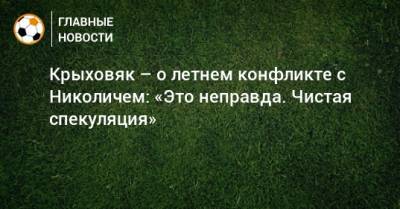 ГЛАВНЫЕ НОВОСТИ

Крыховяк – о летнем конфликте с Николичем: «Это неправда. Чистая спекуляция»